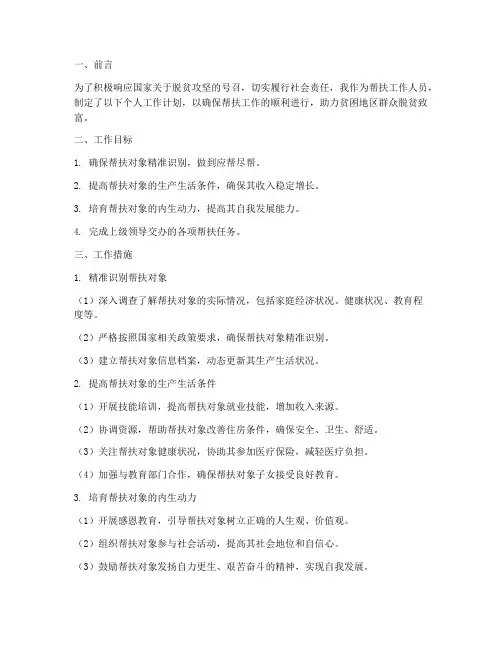 一、前言

为了积极响应国家关于脱贫攻坚的号召，切实履行社会责任，我作为帮扶工作人员，制定了以下个人工作计划，以确保帮扶工作的顺利进行，助力贫困地区群众脱贫致富。

二、工作目标

1. 确保帮扶对象精准识别，做到应帮尽帮。

2. 提高帮扶对象的生产生活条件，确保其收入稳定增长。

3. 培育帮扶对象的内生动力，提高其自我发展能力。

4. 完成上级领导交办的各项帮扶任务。

三、工作措施

1. 精准识别帮扶对象

（1）深入调查了解帮扶对象的实际情况，包括家庭经济状况、健康状况、教育程度等。

（2）严格按照国家相关政策要求，确保帮扶对象精准识别。

（3）建立帮扶对象信息档案，动态更新其生产生活状况。

2. 提高帮扶对象的生产生活条件

（1）开展技能培训，提高帮扶对象就业技能，增加收入来源。

（2）协调资源，帮助帮扶对象改善住房条件，确保安全、卫生、舒适。

（3）关注帮扶对象健康状况，协助其参加医疗保险，减轻医疗负担。

（4）加强与教育部门合作，确保帮扶对象子女接受良好教育。

3. 培育帮扶对象的内生动力

（1）开展感恩教育，引导帮扶对象树立正确的人生观、价值观。

（2）组织帮扶对象参与社会活动，提高其社会地位和自信心。

（3）鼓励帮扶对象发扬自力更生、艰苦奋斗的精神，实现自我发展。